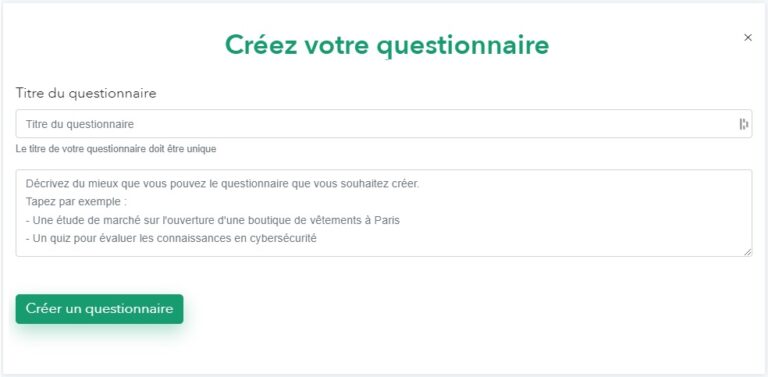 Créez votre questionnaire

×

Titre du questionnaire

Titre du questionnaire

Le titre de votre questionnaire doit être unique

Décrivez du mieux que vous pouvez le questionnaire que vous souhaitez créer.
Tapez par exemple :
- Une étude de marché sur l'ouverture d'une boutique de vêtements à Paris
- Un quiz pour évaluer les connaissances en cybersécurité

Créer un questionnaire